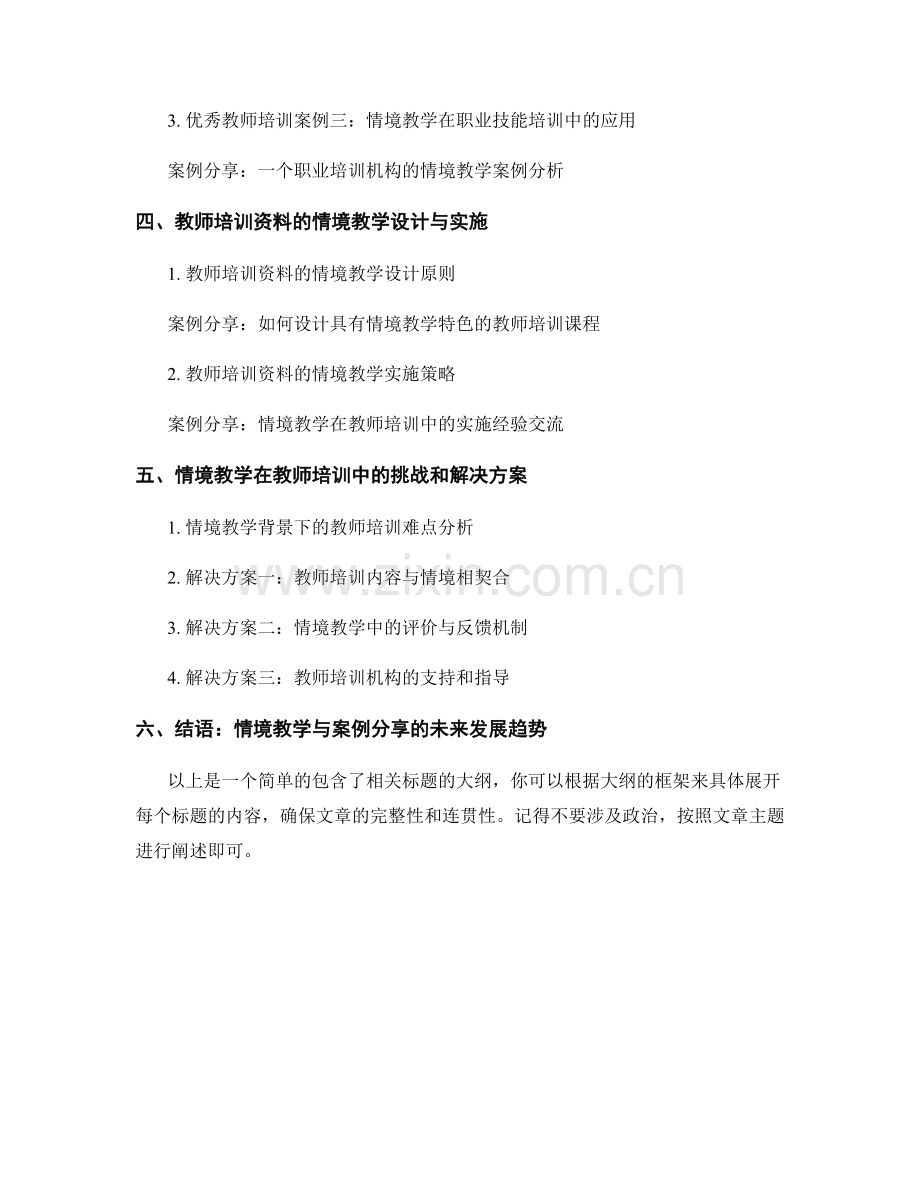 3. 优秀教师培训案例三：情境教学在职业技能培训中的应用

案例分享：一个职业培训机构的情境教学案例分析

四、教师培训资料的情境教学设计与实施

1. 教师培训资料的情境教学设计原则

案例分享：如何设计具有情境教学特色的教师培训课程

2. 教师培训资料的情境教学实施策略

案例分享：情境教学在教师培训中的实施经验交流

五、情境教学在教师培训中的挑战和解决方案

1. 情境教学背景下的教师培训难点分析

2. 解决方案一：教师培训内容与情境相契合

3. 解决方案二：情境教学中的评价与反馈机制

4. 解决方案三：教师培训机构的支持和指导

六、结语：情境教学与案例分享的未来发展趋势

以上是一个简单的包含了相关标题的大纲，你可以根据大纲的框架来具体展开每个标题的内容，确保文章的完整性和连贯性。记得不要涉及政治，按照文章主题进行阐述即可。

www.zixin.com.cn